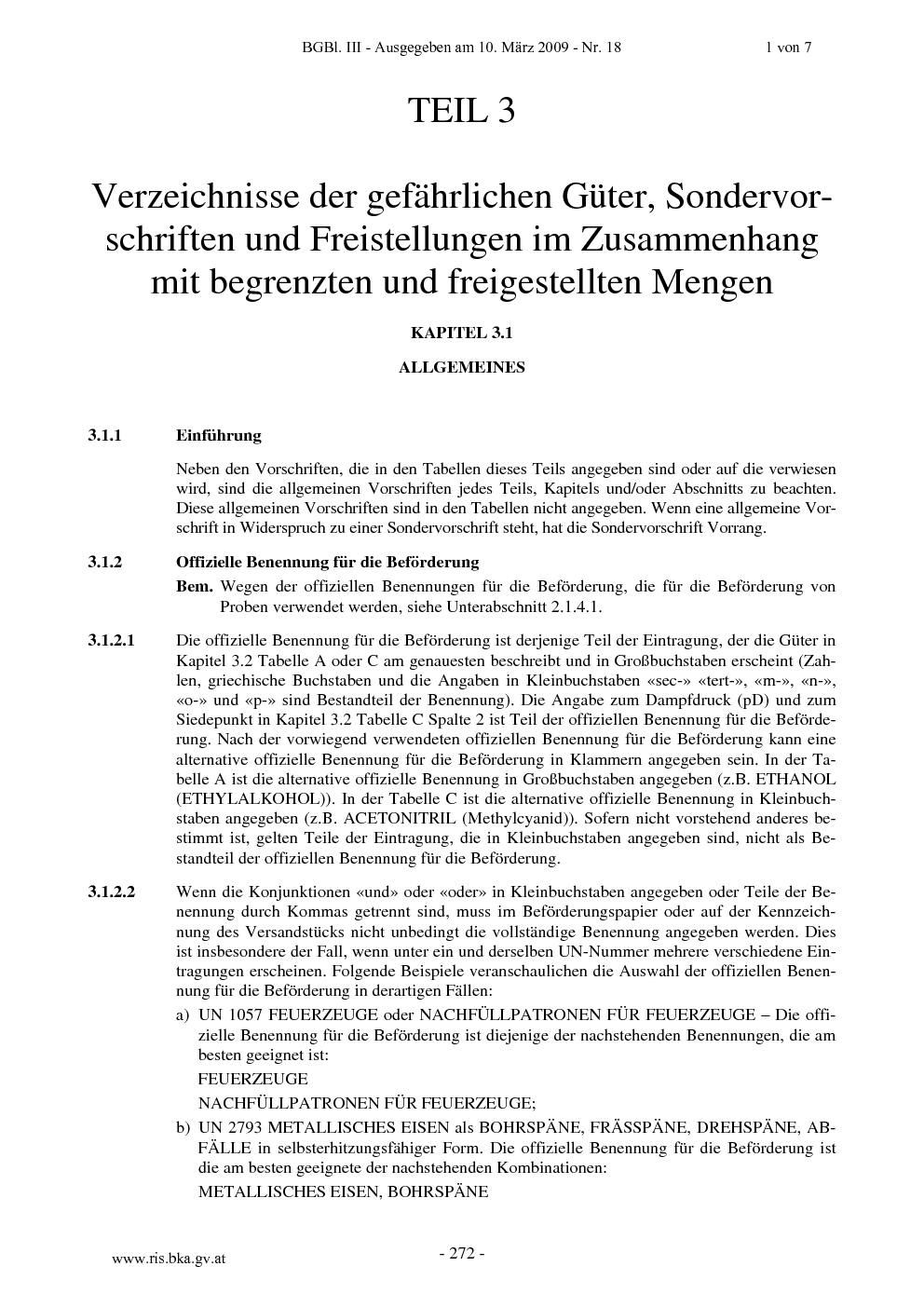 BGBl. III - Ausgegeben am 10. März 2009 - Nr. 18 1 von 7

TEIL 3

Verzeichnisse der gefährlichen Güter, Sondervorschriften und Freistellungen im Zusammenhang mit begrenzten und freigestellten Mengen

KAPITEL 3.1

ALLGEMEINES

3.1.1 Einführung

Neben den Vorschriften, die in den Tabellen dieses Teils angegeben sind oder auf die verwiesen wird, sind die allgemeinen Vorschriften jedes Teils, Kapitels und/oder Abschnitts zu beachten. Diese allgemeinen Vorschriften sind in den Tabellen nicht angegeben. Wenn eine allgemeine Vorschrift in Widerspruch zu einer Sondervorschrift steht, hat die Sondervorschrift Vorrang.

3.1.2 Offizielle Benennung für die Beförderung

Bem. Wegen der offiziellen Benennungen für die Beförderung, die für die Beförderung von Proben verwendet werden, siehe Unterabschnitt 2.1.4.1.

3.1.2.1 Die offizielle Benennung für die Beförderung ist derjenige Teil der Eintragung, der die Güter in Kapitel 3.2 Tabelle A oder C am genauesten beschreibt und in Großbuchstaben erscheint (Zahlen, griechische Buchstaben und die Angaben in Kleinbuchstaben «sec-» «tert-», «m-», «n-», «o-» und «p-» sind Bestandteil der Benennung). Die Angabe zum Dampfdruck (pD) und zum Siedepunkt in Kapitel 3.2 Tabelle C Spalte 2 ist Teil der offiziellen Benennung für die Beförderung. Nach der vorwiegend verwendeten offiziellen Benennung für die Beförderung kann eine alternative offizielle Benennung für die Beförderung in Klammern angegeben sein. In der Tabelle A ist die alternative offizielle Benennung in Großbuchstaben angegeben (z.B. ETHANOL (ETHYLALKOHOL)). In der Tabelle C ist die alternative offizielle Benennung in Kleinbuchstaben angegeben (z.B. ACETONITRIL (Methylcyanid)). Sofern nicht vorstehend anderes bestimmt ist, gelten Teile der Eintragung, die in Kleinbuchstaben angegeben sind, nicht als Bestandteil der offiziellen Benennung für die Beförderung.

3.1.2.2 Wenn die Konjunktionen «und» oder «oder» in Kleinbuchstaben angegeben oder Teile der Benennung durch Kommas getrennt sind, muss im Beförderungspapier oder auf der Kennzeichnung des Versandstücks nicht unbedingt die vollständige Benennung angegeben werden. Dies ist insbesondere der Fall, wenn unter ein und derselben UN-Nummer mehrere verschiedene Eintragungen erscheinen. Folgende Beispiele veranschaulichen die Auswahl der offiziellen Benennung für die Beförderung in derartigen Fällen:

a) UN 1057 FEUERZEUGE oder NACHFÜLLPATRONEN FÜR FEUERZEUGE – Die offizielle Benennung für die Beförderung ist diejenige der nachstehenden Benennungen, die am besten geeignet ist:
FEUERZEUGE
NACHFÜLLPATRONEN FÜR FEUERZEUGE;

b) UN 2793 METALLISCHES EISEN als BOHRSPÄNE, FRÄSSPÄNE, DREHSPÄNE, ABFÄLLE in selbsterhitzungsfähiger Form. Die offizielle Benennung für die Beförderung ist die am besten geeignete der nachstehenden Kombinationen:
METALLISCHES EISEN, BOHRSPÄNE

www.ris.bka.gv.at - 272 -